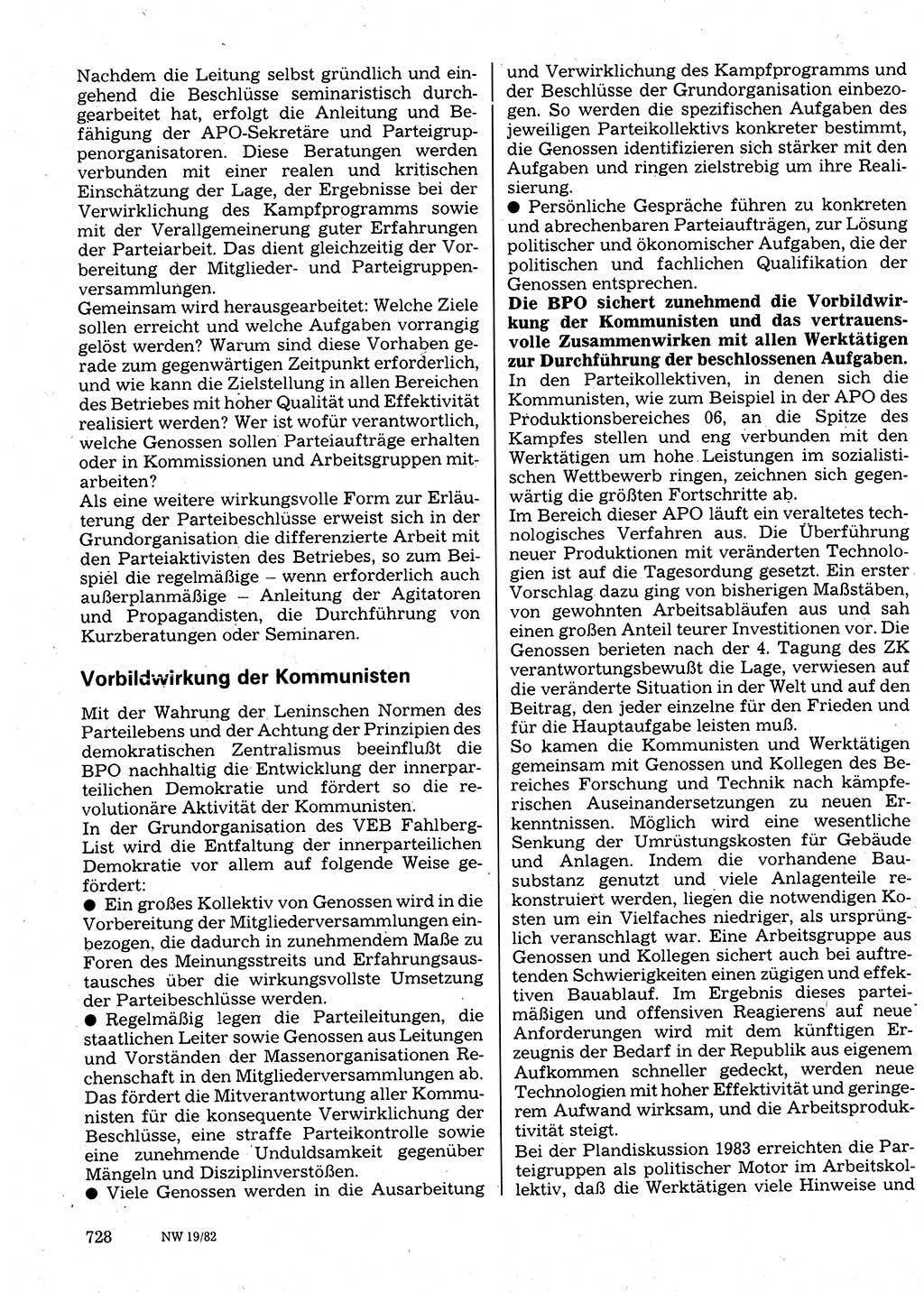 Nachdem die Leitung selbst gründlich und eingehend die Beschlüsse seminaristisch durchgearbeitet hat, erfolgt die Anleitung und Befähigung der APO-Sekretäre und Parteigruppenorganisatoren. Diese Beratungen werden verbunden mit einer realen und kritischen Einschätzung der Lage, der Ergebnisse bei der Verwirklichung des Kampfprogramms sowie mit der Verallgemeinerung guter Erfahrungen der Parteiarbeit. Das dient gleichzeitig der Vorbereitung der Mitglieder- und Parteigruppenversammlungen.
Gemeinsam wird herausgearbeitet: Welche Ziele sollen erreicht und welche Aufgaben vorrangig gelöst werden? Warum sind diese Vorhaben gerade zum gegenwärtigen Zeitpunkt erforderlich, und wie kann die Zielstellung in allen Bereichen des Betriebes mit hoher Qualität und Effektivität realisiert werden? Wer ist wofür verantwortlich, welche Genossen sollen Parteiaufträge erhalten oder in Kommissionen und Arbeitsgruppen mitarbeiten?
Als eine weitere wirkungsvolle Form zur Erläuterung der Parteibeschlüsse erweist sich in der Grundorganisation die differenzierte Arbeit mit den Parteiaktivisten des Betriebes, so zum Beispiel die regelmäßige – wenn erforderlich auch außerplanmäßige – Anleitung der Agitatoren und Propagandisten, die Durchführung von Kurzberatungen oder Seminaren.

Vorbildwirkung der Kommunisten

Mit der Wahrung der Leninschen Normen des Parteilebens und der Achtung der Prinzipien des demokratischen Zentralismus beeinflußt die BPO nachhaltig die Entwicklung der innerparteilichen Demokratie und fördert so die revolutionäre Aktivität der Kommunisten.
In der Grundorganisation des VEB Fahlberg-List wird die Entfaltung der innerparteilichen Demokratie vor allem auf folgende Weise gefördert:
● Ein großes Kollektiv von Genossen wird in die Vorbereitung der Mitgliederversammlungen einbezogen, die dadurch in zunehmendem Maße zu Foren des Meinungsstreits und Erfahrungsaustausches über die wirkungsvollste Umsetzung der Parteibeschlüsse werden.
● Regelmäßig legen die Parteileitungen, die staatlichen Leiter sowie Genossen aus Leitungen und Vorständen der Massenorganisationen Rechenschaft in den Mitgliederversammlungen ab. Das fördert die Mitverantwortung aller Kommunisten für die konsequente Verwirklichung der Beschlüsse, eine straffe Parteikontrolle sowie eine zunehmende Unduldsamkeit gegenüber Mängeln und Disziplinverstößen.
● Viele Genossen werden in die Ausarbeitung und Verwirklichung des Kampfprogramms und der Beschlüsse der Grundorganisation einbezogen. So werden die spezifischen Aufgaben des jeweiligen Parteikollektivs konkreter bestimmt, die Genossen identifizieren sich stärker mit den Aufgaben und ringen zielstrebig um ihre Realisierung.
● Persönliche Gespräche führen zu konkreten und abrechenbaren Parteiaufträgen, zur Lösung politischer und ökonomischer Aufgaben, die der politischen und fachlichen Qualifikation der Genossen entsprechen.
Die BPO sichert zunehmend die Vorbildwirkung der Kommunisten und das vertrauensvolle Zusammenwirken mit allen Werktätigen zur Durchführung der beschlossenen Aufgaben.
In den Parteikollektiven, in denen sich die Kommunisten, wie zum Beispiel in der APO des Produktionsbereiches 06, an die Spitze des Kampfes stellen und eng verbunden mit den Werktätigen um hohe Leistungen im sozialistischen Wettbewerb ringen, zeichnen sich gegenwärtig die größten Fortschritte ab.
Im Bereich dieser APO läuft ein veraltetes technologisches Verfahren aus. Die Überführung neuer Produktionen mit veränderten Technologien ist auf die Tagesordung gesetzt. Ein erster Vorschlag dazu ging von bisherigen Maßstäben, von gewohnten Arbeitsabläufen aus und sah einen großen Anteil teurer Investitionen vor. Die Genossen berieten nach der 4. Tagung des ZK verantwortungsbewußt die Lage, verwiesen auf die veränderte Situation in der Welt und auf den Beitrag, den jeder einzelne für den Frieden und für die Hauptaufgabe leisten muß.
So kamen die Kommunisten und Werktätigen gemeinsam mit Genossen und Kollegen des Bereiches Forschung und Technik nach kämpferischen Auseinandersetzungen zu neuen Erkenntnissen. Möglich wird eine wesentliche Senkung der Umrüstungskosten für Gebäude und Anlagen. Indem die vorhandene Bausubstanz genutzt und viele Anlagenteile rekonstruiert werden, liegen die notwendigen Kosten um ein Vielfaches niedriger, als ursprünglich veranschlagt war. Eine Arbeitsgruppe aus Genossen und Kollegen sichert auch bei auftretenden Schwierigkeiten einen zügigen und effektiven Bauablauf. Im Ergebnis dieses parteimäßigen und offensiven Reagierens auf neue Anforderungen wird mit dem künftigen Erzeugnis der Bedarf in der Republik aus eigenem Aufkommen schneller gedeckt, werden neue Technologien mit hoher Effektivität und geringerem Aufwand wirksam, und die Arbeitsproduktivität steigt.
Bei der Plandiskussion 1983 erreichten die Parteigruppen als politischer Motor im Arbeitskollektiv, daß die Werktätigen viele Hinweise und

728 NW 19/82